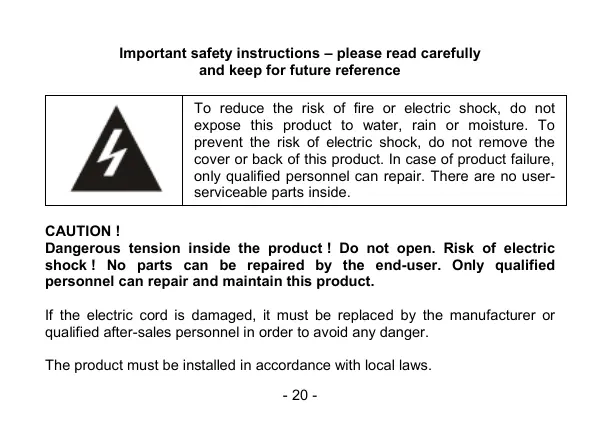 Important safety instructions – please read carefully
and keep for future reference

To reduce the risk of fire or electric shock, do not expose this product to water, rain or moisture. To prevent the risk of electric shock, do not remove the cover or back of this product. In case of product failure, only qualified personnel can repair. There are no user-serviceable parts inside.

CAUTION !
Dangerous tension inside the product ! Do not open. Risk of electric shock ! No parts can be repaired by the end-user. Only qualified personnel can repair and maintain this product.

If the electric cord is damaged, it must be replaced by the manufacturer or qualified after-sales personnel in order to avoid any danger.

The product must be installed in accordance with local laws.

- 20 -